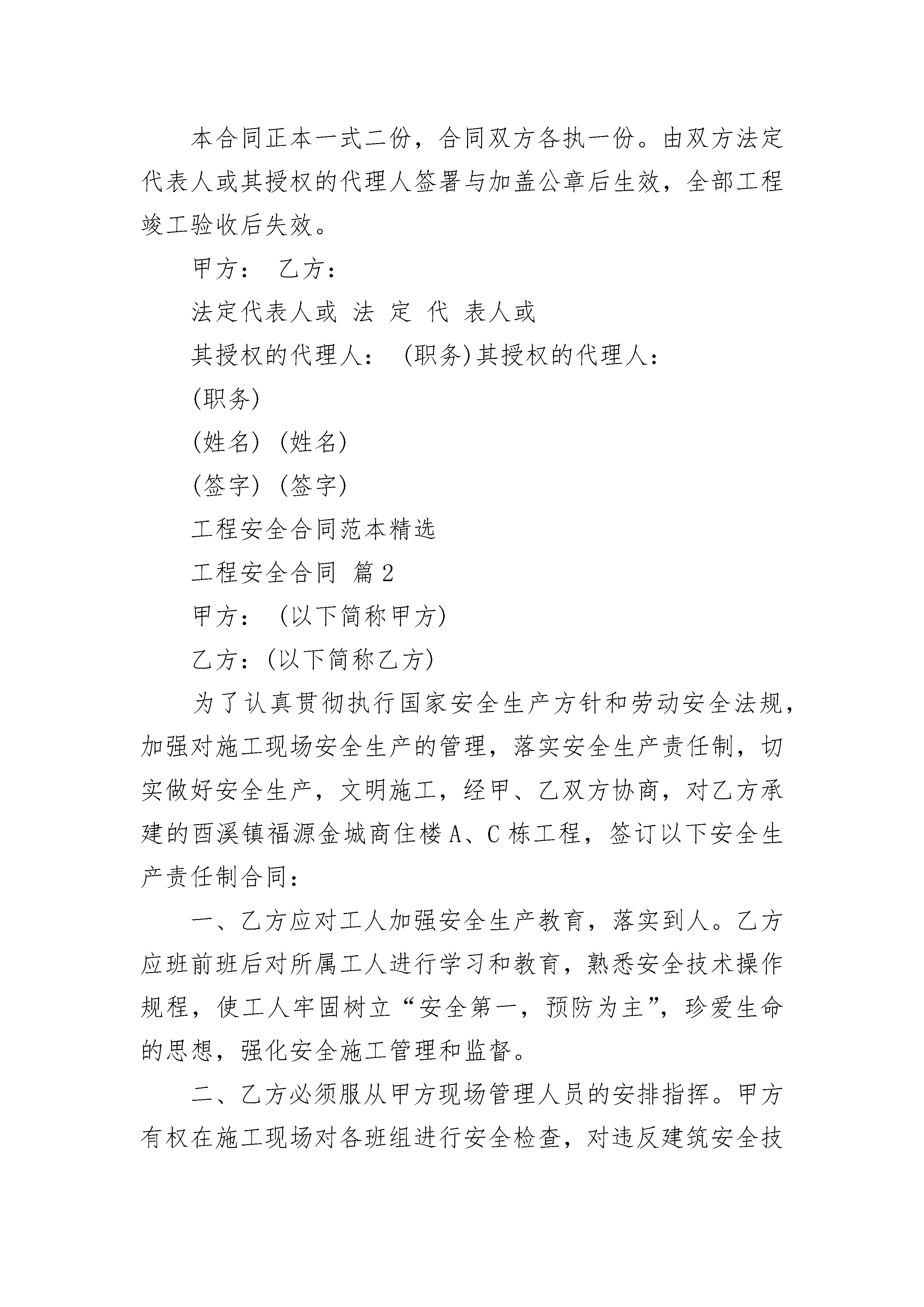 本合同正本一式二份，合同双方各执一份。由双方法定代表人或其授权的代理人签署与加盖公章后生效，全部工程竣工验收后失效。

甲方： 乙方：

法定代表人或 法 定 代 表人或

其授权的代理人： (职务)其授权的代理人：

(职务)

(姓名) (姓名)

(签字) (签字)

工程安全合同范本精选

工程安全合同 篇2

甲方： (以下简称甲方)

乙方：(以下简称乙方)

为了认真贯彻执行国家安全生产方针和劳动安全法规，加强对施工现场安全生产的管理，落实安全生产责任制，切实做好安全生产，文明施工，经甲、乙双方协商，对乙方承建的酉溪镇福源金城商住楼A、C栋工程，签订以下安全生产责任制合同：

一、乙方应对工人加强安全生产教育，落实到人。乙方应班前班后对所属工人进行学习和教育，熟悉安全技术操作规程，使工人牢固树立“安全第一，预防为主”，珍爱生命的思想，强化安全施工管理和监督。

二、乙方必须服从甲方现场管理人员的安排指挥。甲方有权在施工现场对各班组进行安全检查，对违反建筑安全技